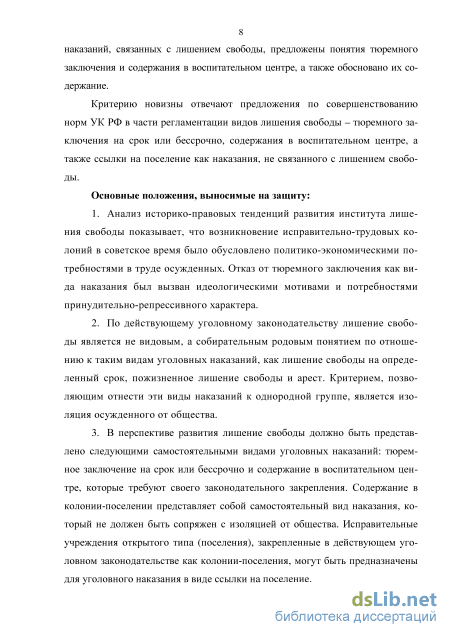 8

наказаний, связанных с лишением свободы, предложены понятия тюремного заключения и содержания в воспитательном центре, а также обосновано их содержание.

Критерию новизны отвечают предложения по совершенствованию норм УК РФ в части регламентации видов лишения свободы – тюремного заключения на срок или бессрочно, содержания в воспитательном центре, а также ссылки на поселение как наказания, не связанного с лишением свободы.

Основные положения, выносимые на защиту:

1. Анализ историко-правовых тенденций развития института лишения свободы показывает, что возникновение исправительно-трудовых колоний в советское время было обусловлено политико-экономическими потребностями в труде осужденных. Отказ от тюремного заключения как вида наказания был вызван идеологическими мотивами и потребностями принудительно-репрессивного характера.

2. По действующему уголовному законодательству лишение свободы является не видовым, а собирательным родовым понятием по отношению к таким видам уголовных наказаний, как лишение свободы на определенный срок, пожизненное лишение свободы и арест. Критерием, позволяющим отнести эти виды наказаний к однородной группе, является изоляция осужденного от общества.

3. В перспективе развития лишение свободы должно быть представлено следующими самостоятельными видами уголовных наказаний: тюремное заключение на срок или бессрочно и содержание в воспитательном центре, которые требуют своего законодательного закрепления. Содержание в колонии-поселении представляет собой самостоятельный вид наказания, который не должен быть сопряжен с изоляцией от общества. Исправительные учреждения открытого типа (поселения), закрепленные в действующем уголовном законодательстве как колонии-поселения, могут быть предназначены для уголовного наказания в виде ссылки на поселение.

dsLib.net
библиотека диссертаций